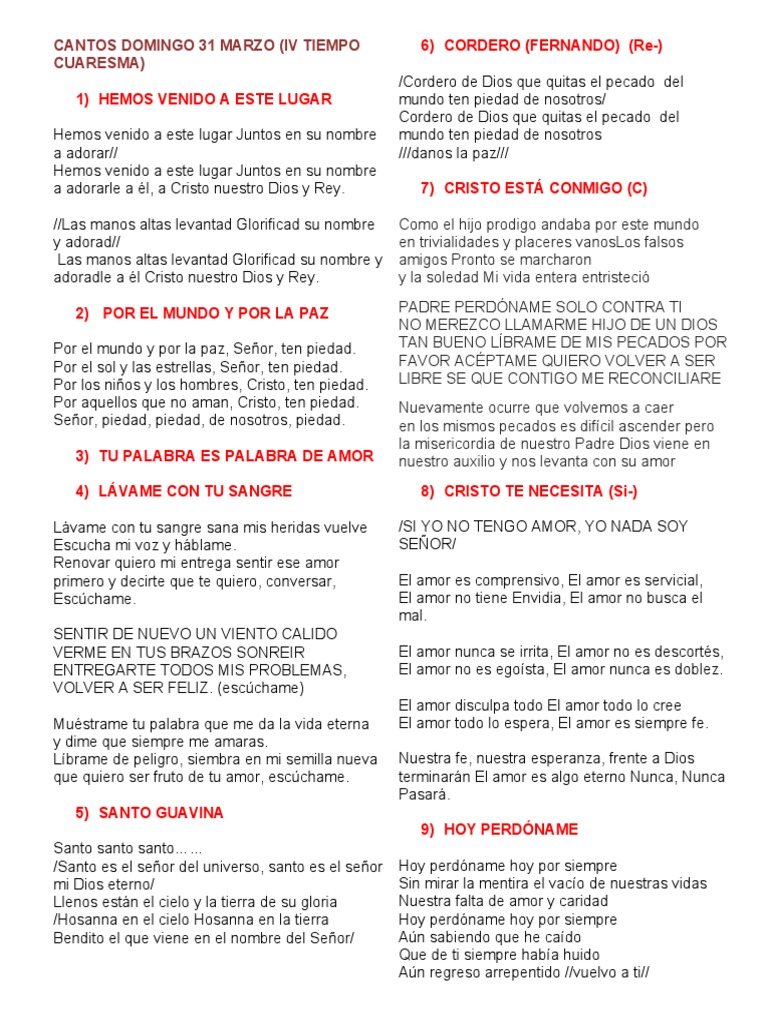 CANTOS DOMINGO 31 MARZO (IV TIEMPO CUARESMA)

1) HEMOS VENIDO A ESTE LUGAR

Hemos venido a este lugar Juntos en su nombre a adorar//
Hemos venido a este lugar Juntos en su nombre a adorarle a él, a Cristo nuestro Dios y Rey.

//Las manos altas levantad Glorificad su nombre y adorad//
Las manos altas levantad Glorificad su nombre y adoradle a él Cristo nuestro Dios y Rey.

2) POR EL MUNDO Y POR LA PAZ

Por el mundo y por la paz, Señor, ten piedad.
Por el sol y las estrellas, Señor, ten piedad.
Por los niños y los hombres, Cristo, ten piedad.
Por aquellos que no aman, Cristo, ten piedad.
Señor, piedad, piedad, de nosotros, piedad.

3) TU PALABRA ES PALABRA DE AMOR

4) LÁVAME CON TU SANGRE

Lávame con tu sangre sana mis heridas vuelve
Escucha mi voz y háblame.
Renovar quiero mi entrega sentir ese amor primero y decirte que te quiero, conversar, Escúchame.

SENTIR DE NUEVO UN VIENTO CALIDO VERME EN TUS BRAZOS SONREIR ENTREGARTE TODOS MIS PROBLEMAS, VOLVER A SER FELIZ. (escúchame)

Muéstrame tu palabra que me da la vida eterna y dime que siempre me amaras.
Líbrame de peligro, siembra en mi semilla nueva que quiero ser fruto de tu amor, escúchame.

5) SANTO GUAVINA

Santo santo santo… …
/Santo es el señor del universo, santo es el señor mi Dios eterno/
Llenos están el cielo y la tierra de su gloria
/Hosanna en el cielo Hosanna en la tierra
Bendito el que viene en el nombre del Señor/

6) CORDERO (FERNANDO) (Re-)

/Cordero de Dios que quitas el pecado del mundo ten piedad de nosotros/
Cordero de Dios que quitas el pecado del mundo ten piedad de nosotros
///danos la paz///

7) CRISTO ESTÁ CONMIGO (C)

Como el hijo prodigo andaba por este mundo
en trivialidades y placeres vanosLos falsos amigos Pronto se marcharon
y la soledad Mi vida entera entristeció

PADRE PERDÓNAME SOLO CONTRA TI
NO MEREZCO LLAMARME HIJO DE UN DIOS
TAN BUENO LÍBRAME DE MIS PECADOS POR FAVOR ACÉPTAME QUIERO VOLVER A SER LIBRE SE QUE CONTIGO ME RECONCILIARE

Nuevamente ocurre que volvemos a caer
en los mismos pecados es difícil ascender pero
la misericordia de nuestro Padre Dios viene en nuestro auxilio y nos levanta con su amor

8) CRISTO TE NECESITA (Si-)

/SI YO NO TENGO AMOR, YO NADA SOY SEÑOR/

El amor es comprensivo, El amor es servicial, El amor no tiene Envidia, El amor no busca el mal.

El amor nunca se irrita, El amor no es descortés, El amor no es egoísta, El amor nunca es doblez.

El amor disculpa todo El amor todo lo cree
El amor todo lo espera, El amor es siempre fe.

Nuestra fe, nuestra esperanza, frente a Dios terminarán El amor es algo eterno Nunca, Nunca Pasará.

9) HOY PERDÓNAME

Hoy perdóname hoy por siempre
Sin mirar la mentira el vacío de nuestras vidas
Nuestra falta de amor y caridad
Hoy perdóname hoy por siempre
Aún sabiendo que he caído
Que de ti siempre había huido
Aún regreso arrepentido //vuelvo a ti//